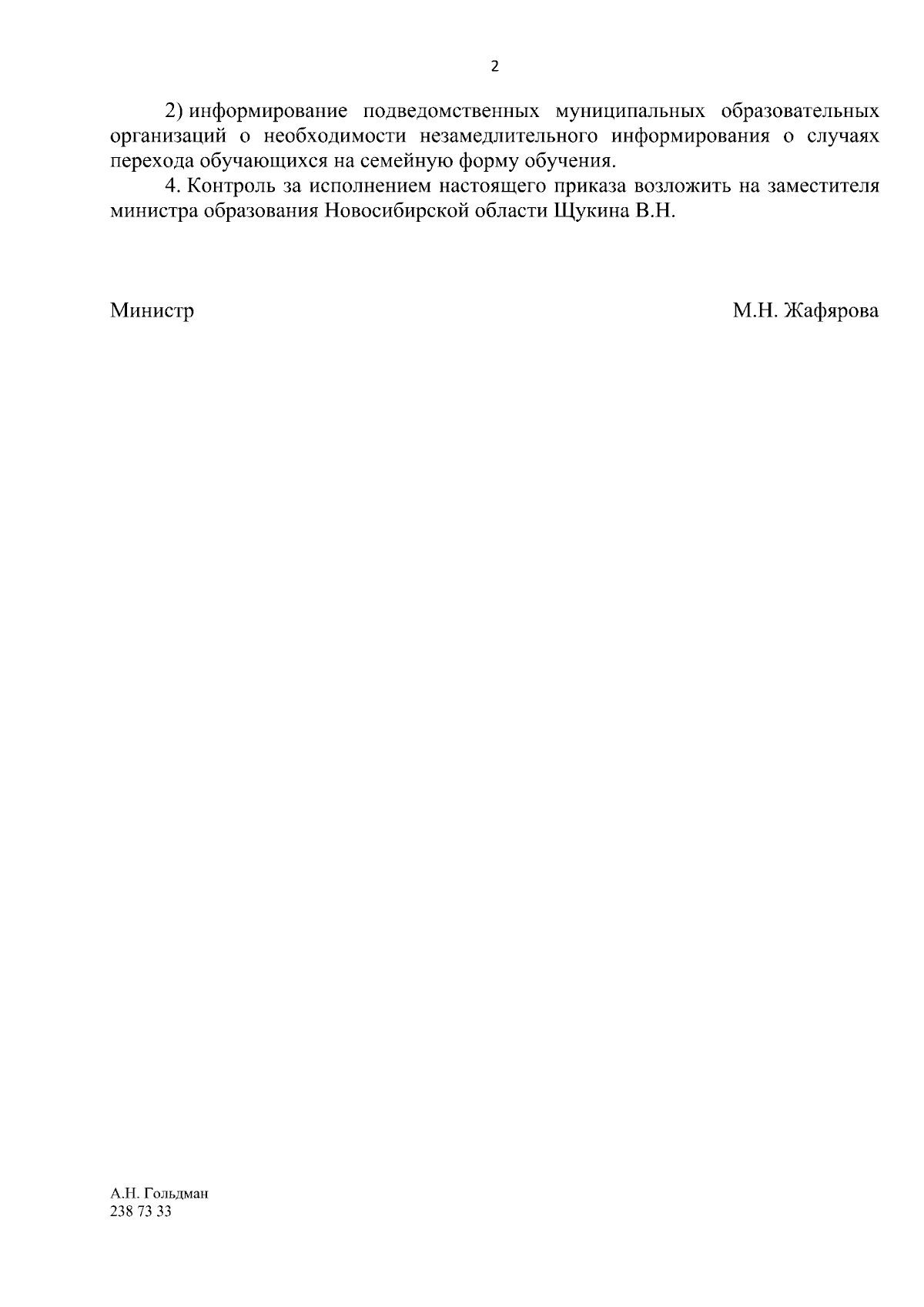 2

2) информирование подведомственных муниципальных образовательных организаций о необходимости незамедлительного информирования о случаях перехода обучающихся на семейную форму обучения.

4. Контроль за исполнением настоящего приказа возложить на заместителя министра образования Новосибирской области Щукина В.Н.

Министр

М.Н. Жафярова

А.Н. Гольдман
238 73 33